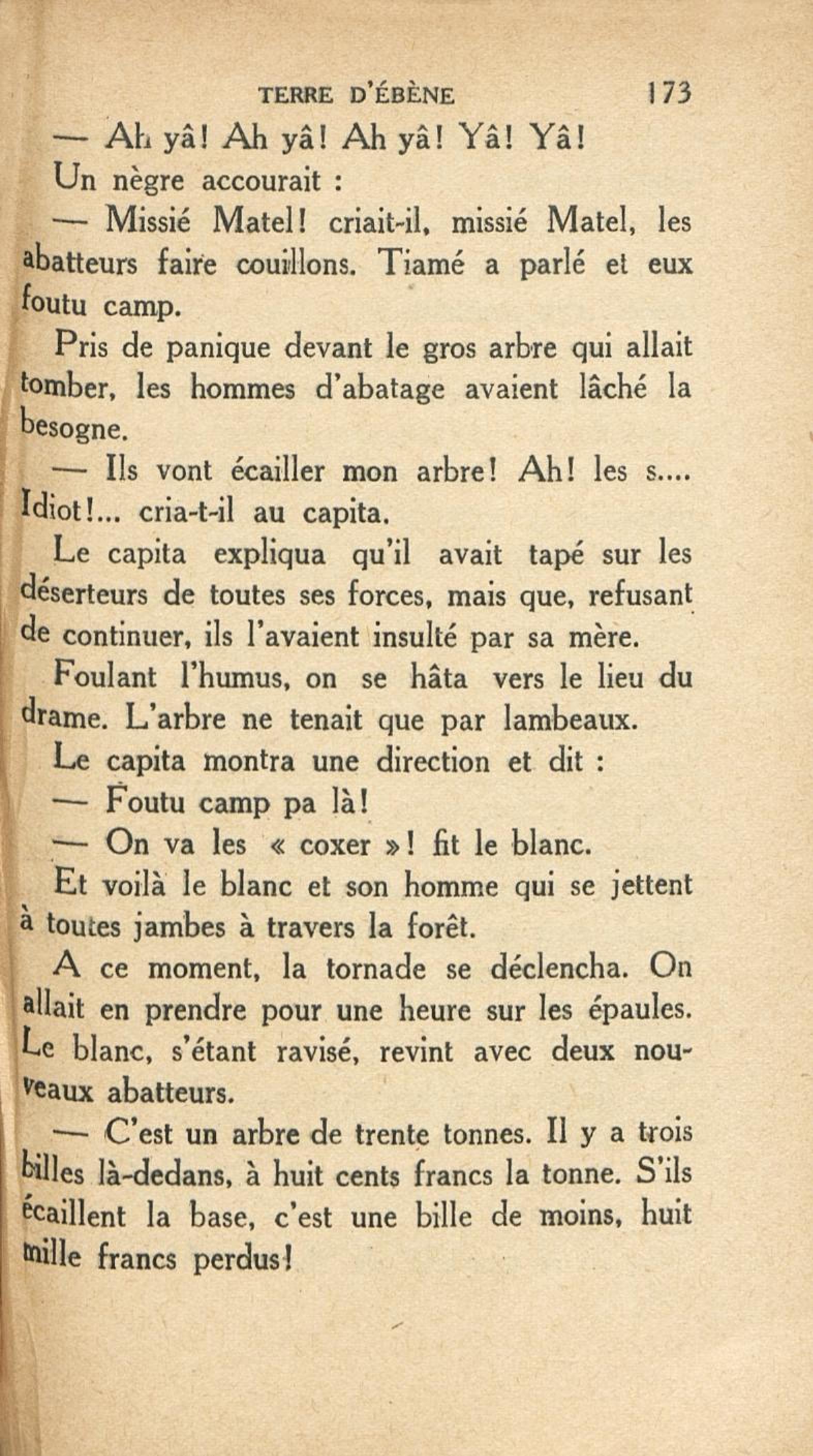 TERRE D'ÉBÈNE 173

— Ah yâ! Ah yâ! Ah yâ! Yâ! Yâ!

Un nègre accourait :

— Missié Matel! criait-il, missié Matel, les abatteurs faire couillons. Tiamé a parlé et eux foutu camp.

Pris de panique devant le gros arbre qui allait tomber, les hommes d'abatage avaient lâché la besogne.

— Ils vont écailler mon arbre! Ah! les s.... Idiot!... cria-t-il au capita.

Le capita expliqua qu'il avait tapé sur les déserteurs de toutes ses forces, mais que, refusant de continuer, ils l'avaient insulté par sa mère.

Foulant l'humus, on se hâta vers le lieu du drame. L'arbre ne tenait que par lambeaux.

Le capita montra une direction et dit :

— Foutu camp pa là!

— On va les « coxer »! fit le blanc.

Et voilà le blanc et son homme qui se jettent à toutes jambes à travers la forêt.

A ce moment, la tornade se déclencha. On allait en prendre pour une heure sur les épaules. Le blanc, s'étant ravisé, revint avec deux nouveaux abatteurs.

— C'est un arbre de trente tonnes. Il y a trois billes là-dedans, à huit cents francs la tonne. S'ils écaillent la base, c'est une bille de moins, huit mille francs perdus!